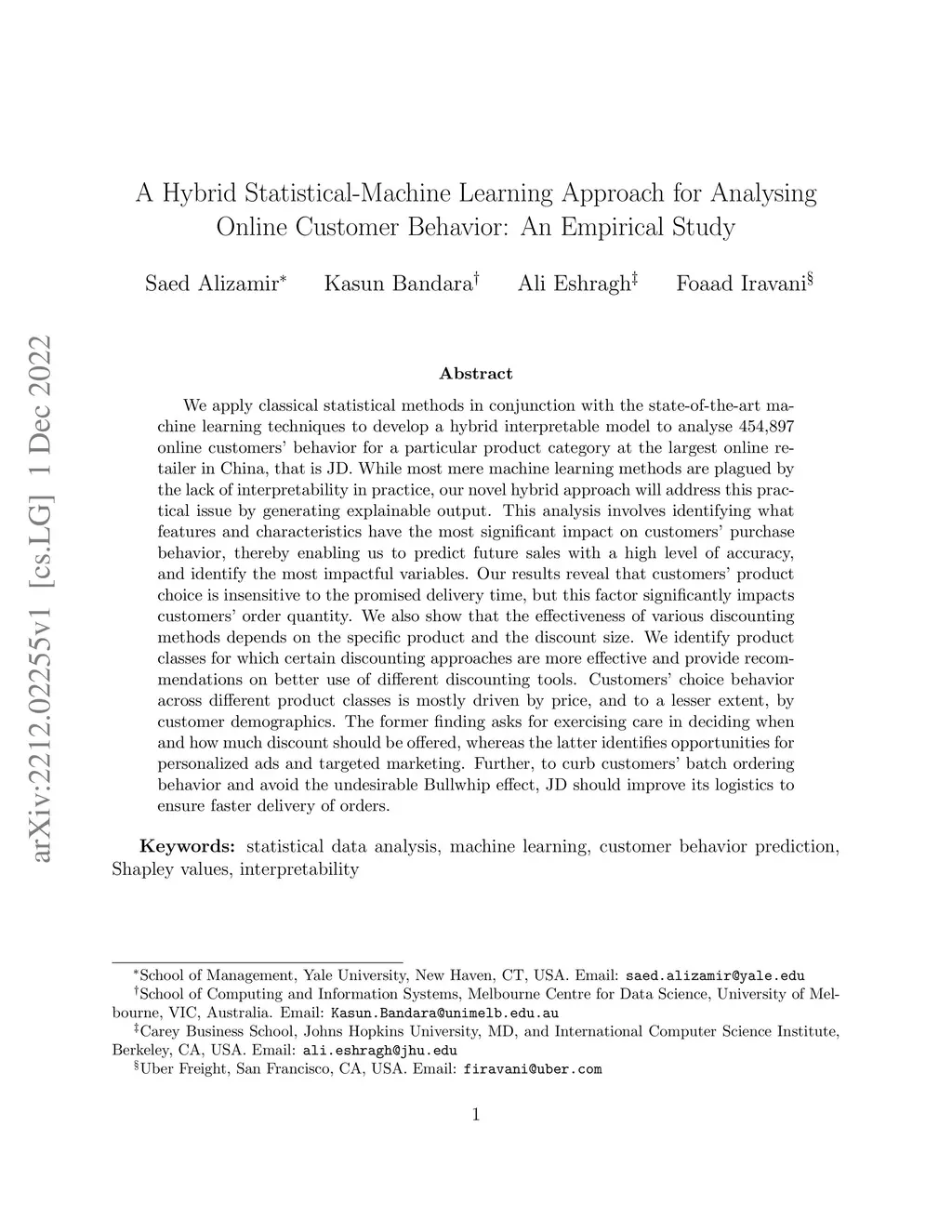 arXiv:2212.02255v1 [cs.LG] 1 Dec 2022

A Hybrid Statistical-Machine Learning Approach for Analysing Online Customer Behavior: An Empirical Study

Saed Alizamir$^*$ Kasun Bandara$^\dagger$ Ali Eshragh$^\ddagger$ Foaad Iravani$^\S$

Abstract

We apply classical statistical methods in conjunction with the state-of-the-art machine learning techniques to develop a hybrid interpretable model to analyse 454,897 online customers' behavior for a particular product category at the largest online retailer in China, that is JD. While most mere machine learning methods are plagued by the lack of interpretability in practice, our novel hybrid approach will address this practical issue by generating explainable output. This analysis involves identifying what features and characteristics have the most significant impact on customers' purchase behavior, thereby enabling us to predict future sales with a high level of accuracy, and identify the most impactful variables. Our results reveal that customers' product choice is insensitive to the promised delivery time, but this factor significantly impacts customers' order quantity. We also show that the effectiveness of various discounting methods depends on the specific product and the discount size. We identify product classes for which certain discounting approaches are more effective and provide recommendations on better use of different discounting tools. Customers' choice behavior across different product classes is mostly driven by price, and to a lesser extent, by customer demographics. The former finding asks for exercising care in deciding when and how much discount should be offered, whereas the latter identifies opportunities for personalized ads and targeted marketing. Further, to curb customers' batch ordering behavior and avoid the undesirable Bullwhip effect, JD should improve its logistics to ensure faster delivery of orders.

Keywords: statistical data analysis, machine learning, customer behavior prediction, Shapley values, interpretability

$^*$School of Management, Yale University, New Haven, CT, USA. Email: saed.alizamir@yale.edu

$^\dagger$School of Computing and Information Systems, Melbourne Centre for Data Science, University of Melbourne, VIC, Australia. Email: Kasun.Bandara@unimelb.edu.au

$^\ddagger$Carey Business School, Johns Hopkins University, MD, and International Computer Science Institute, Berkeley, CA, USA. Email: ali.eshragh@jhu.edu

$^\S$Uber Freight, San Francisco, CA, USA. Email: firavani@uber.com

1